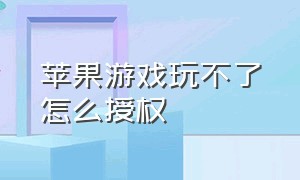 苹果游戏玩不了怎么授权